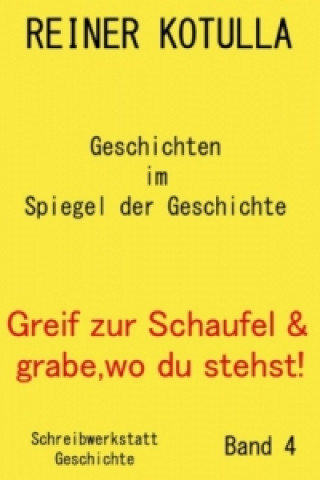 REINER KOTULLA

Geschichten
im
Spiegel der Geschichte

Greif zur Schaufel &
grabe,wo du stehst!

Schreibwerkstatt
Geschichte

Band 4